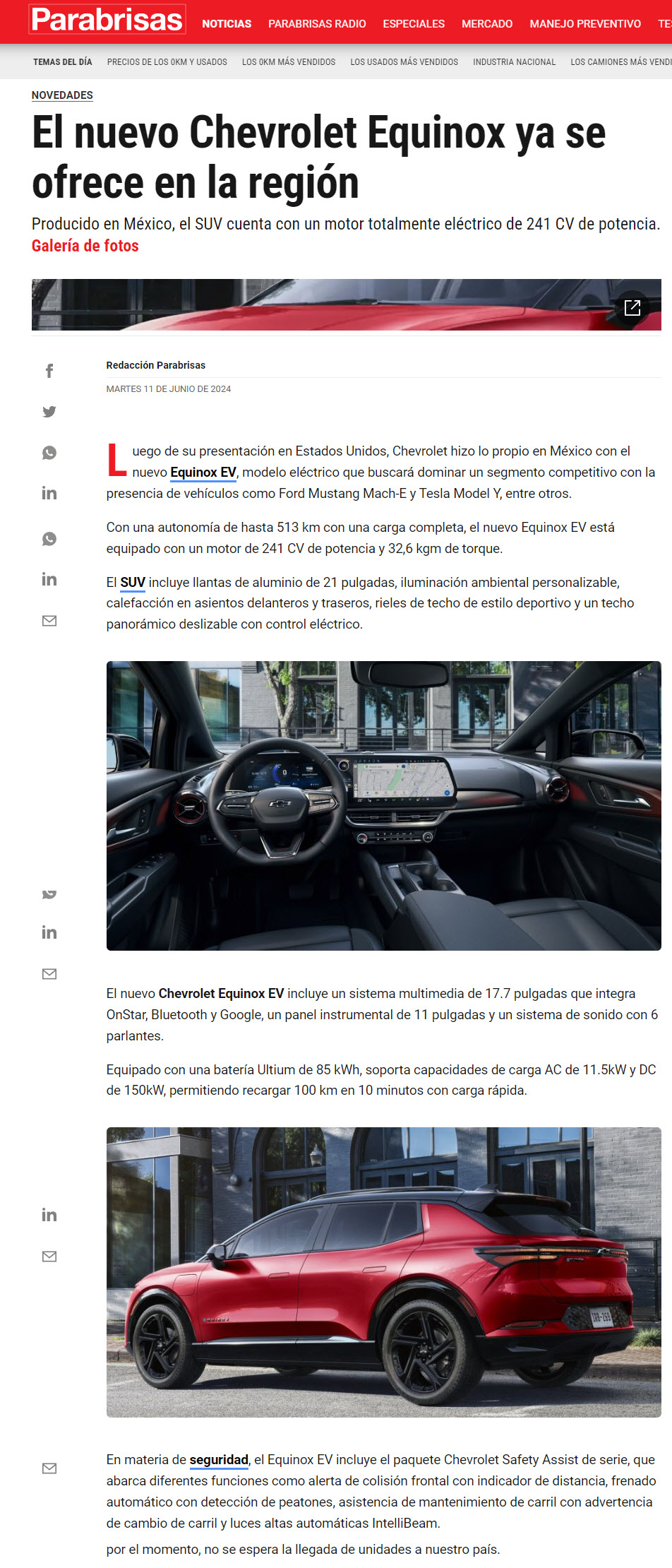 Parabrisas NOTICIAS PARABRISAS RADIO ESPECIALES MERCADO MANEJO PREVENTIVO TE

TEMAS DEL DÍA PRECIOS DE LOS 0KM Y USADOS LOS 0KM MÁS VENDIDOS LOS USADOS MÁS VENDIDOS INDUSTRIA NACIONAL LOS CAMIONES MÁS VENDI

NOVEDADES

El nuevo Chevrolet Equinox ya se ofrece en la región

Producido en México, el SUV cuenta con un motor totalmente eléctrico de 241 CV de potencia. Galería de fotos

Redacción Parabrisas

MARTES 11 DE JUNIO DE 2024

Luego de su presentación en Estados Unidos, Chevrolet hizo lo propio en México con el nuevo Equinox EV, modelo eléctrico que buscará dominar un segmento competitivo con la presencia de vehículos como Ford Mustang Mach-E y Tesla Model Y, entre otros.

Con una autonomía de hasta 513 km con una carga completa, el nuevo Equinox EV está equipado con un motor de 241 CV de potencia y 32,6 kgm de torque.

El SUV incluye llantas de aluminio de 21 pulgadas, iluminación ambiental personalizable, calefacción en asientos delanteros y traseros, rieles de techo de estilo deportivo y un techo panorámico deslizable con control eléctrico.

El nuevo Chevrolet Equinox EV incluye un sistema multimedia de 17.7 pulgadas que integra OnStar, Bluetooth y Google, un panel instrumental de 11 pulgadas y un sistema de sonido con 6 parlantes.

Equipado con una batería Ultium de 85 kWh, soporta capacidades de carga AC de 11.5kW y DC de 150kW, permitiendo recargar 100 km en 10 minutos con carga rápida.

En materia de seguridad, el Equinox EV incluye el paquete Chevrolet Safety Assist de serie, que abarca diferentes funciones como alerta de colisión frontal con indicador de distancia, frenado automático con detección de peatones, asistencia de mantenimiento de carril con advertencia de cambio de carril y luces altas automáticas IntelliBeam.

por el momento, no se espera la llegada de unidades a nuestro país.